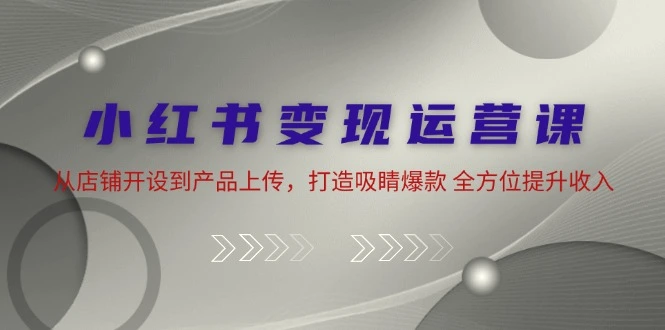 小红书变现运营课

从店铺开设到产品上传，打造吸睛爆款 全方位提升收入